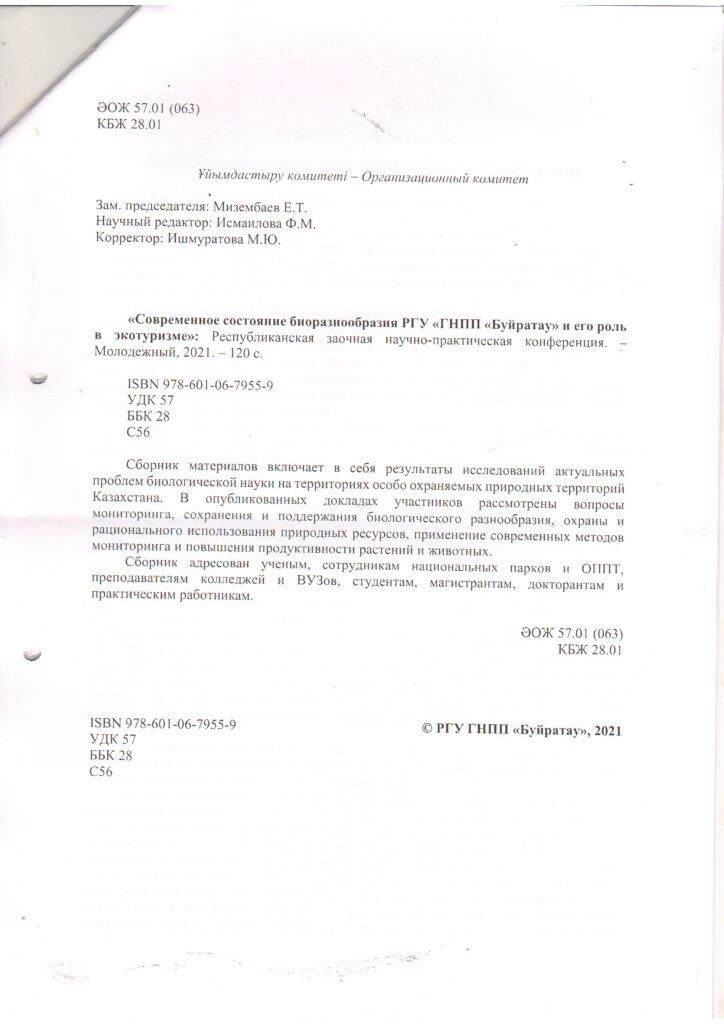 ӘОЖ 57.01 (063)
КБЖ 28.01

Ұйымдастыру комитеті – Организационный комитет

Зам. председателя: Мизембаев Е.Т.
Научный редактор: Исмаилова Ф.М.
Корректор: Ишмуратова М.Ю.

«Современное состояние биоразнообразия РГУ «ГНПП «Буйратау» и его роль в экотуризме»: Республиканская заочная научно-практическая конференция. – Молодежный, 2021. – 120 с.

ISBN 978-601-06-7955-9
УДК 57
ББК 28
С56

Сборник материалов включает в себя результаты исследований актуальных проблем биологической науки на территориях особо охраняемых природных территорий Казахстана. В опубликованных докладах участников рассмотрены вопросы мониторинга, сохранения и поддержания биологического разнообразия, охраны и рационального использования природных ресурсов, применение современных методов мониторинга и повышения продуктивности растений и животных.

Сборник адресован ученым, сотрудникам национальных парков и ОППТ, преподавателям колледжей и ВУЗов, студентам, магистрантам, докторантам и практическим работникам.

ӘОЖ 57.01 (063)
КБЖ 28.01

ISBN 978-601-06-7955-9
УДК 57
ББК 28
С56

© РГУ ГНПП «Буйратау», 2021